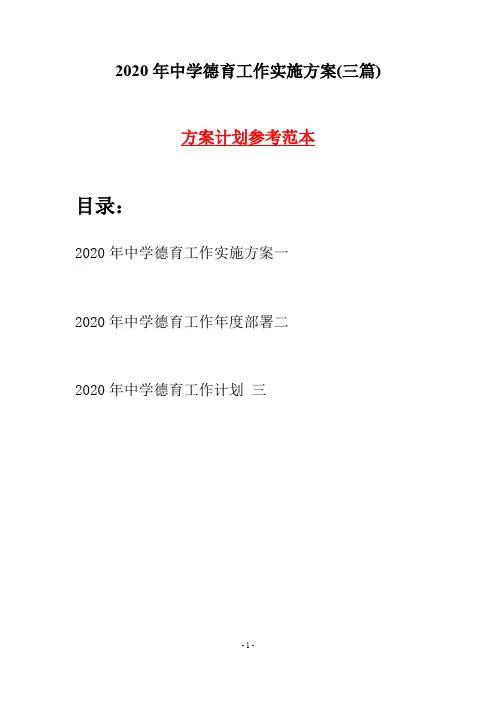 2020 年中学德育工作实施方案(三篇)

方案计划参考范本

目录：

2020 年中学德育工作实施方案一

2020 年中学德育工作年度部署二

2020 年中学德育工作计划 三

- 1 -